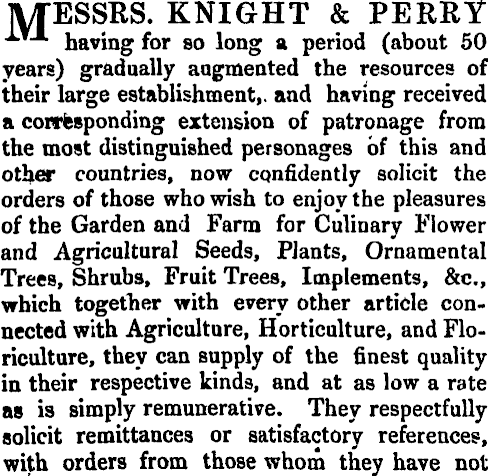 MESSRS. KNIGHT & PERRY having for so long a period (about 50 years) gradually augmented the resources of their large establishment,. and having received a corresponding extension of patronage from the most distinguished personages of this and other countries, now confidently solicit the orders of those who wish to enjoy the pleasures of the Garden and Farm for Culinary Flower and Agricultural Seeds, Plants, Ornamental Trees, Shrubs, Fruit Trees, Implements, &c., which together with every other article connected with Agriculture, Horticulture, and Floriculture, they can supply of the finest quality in their respective kinds, and at as low a rate as is simply remunerative. They respectfully solicit remittances or satisfactory references, with orders from those whom they have not